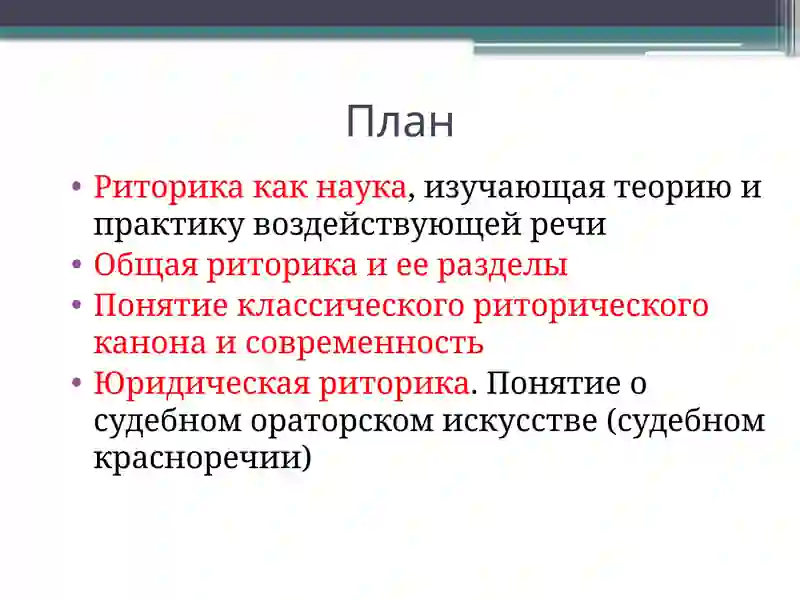 План

• Риторика как наука, изучающая теорию и практику воздействующей речи
• Общая риторика и ее разделы
• Понятие классического риторического канона и современность
• Юридическая риторика. Понятие о судебном ораторском искусстве (судебном красноречии)